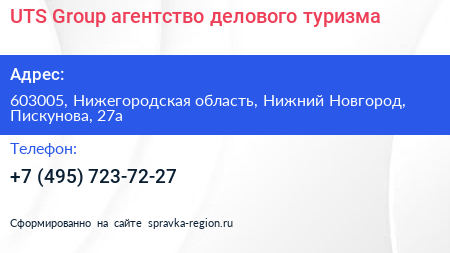 UTS Group агентство делового туризма

Адрес:

603005, Нижегородская область, Нижний Новгород, Пискунова, 27а

Телефон:

+7 (495) 723-72-27

Сформированно на сайте spravka-region.ru